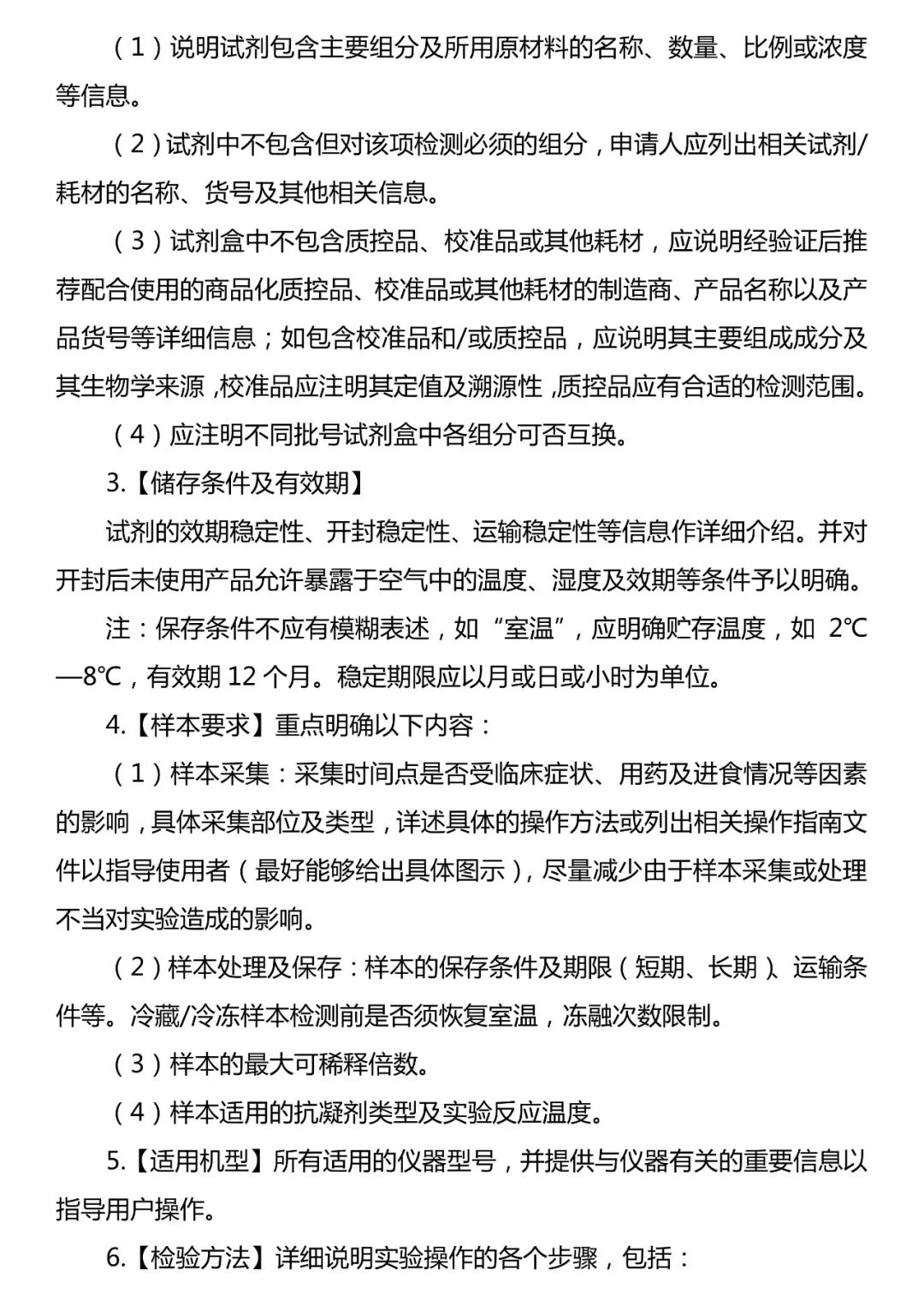 （1）说明试剂包含主要组分及所用原材料的名称、数量、比例或浓度等信息。

（2）试剂中不包含但对该项检测必须的组分，申请人应列出相关试剂/耗材的名称、货号及其他相关信息。

（3）试剂盒中不包含质控品、校准品或其他耗材，应说明经验证后推荐配合使用的商品化质控品、校准品或其他耗材的制造商、产品名称以及产品货号等详细信息；如包含校准品和/或质控品，应说明其主要组成成分及其生物学来源，校准品应注明其定值及溯源性，质控品应有合适的检测范围。

（4）应注明不同批号试剂盒中各组分可否互换。

3.【储存条件及有效期】

试剂的效期稳定性、开封稳定性、运输稳定性等信息作详细介绍。并对开封后未使用产品允许暴露于空气中的温度、湿度及效期等条件予以明确。

注：保存条件不应有模糊表述，如“室温”，应明确贮存温度，如 2℃—8℃，有效期 12 个月。稳定期限应以月或日或小时为单位。

4.【样本要求】重点明确以下内容：

（1）样本采集：采集时间点是否受临床症状、用药及进食情况等因素的影响，具体采集部位及类型，详述具体的操作方法或列出相关操作指南文件以指导使用者（最好能够给出具体图示），尽量减少由于样本采集或处理不当对实验造成的影响。

（2）样本处理及保存：样本的保存条件及期限（短期、长期）、运输条件等。冷藏/冷冻样本检测前是否须恢复室温，冻融次数限制。

（3）样本的最大可稀释倍数。

（4）样本适用的抗凝剂类型及实验反应温度。

5.【适用机型】所有适用的仪器型号，并提供与仪器有关的重要信息以指导用户操作。

6.【检验方法】详细说明实验操作的各个步骤，包括：